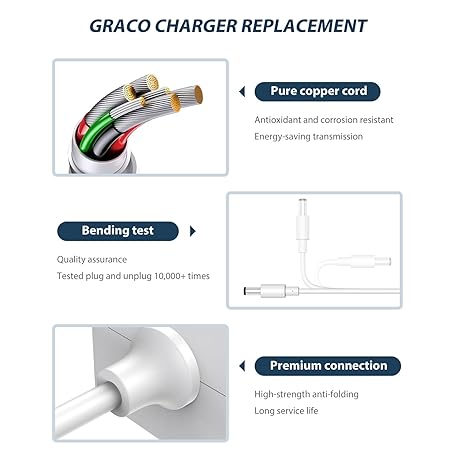 GRACO CHARGER REPLACEMENT

Pure copper cord

Antioxidant and corrosion resistant

Energy-saving transmission

Bending test

Quality assurance

Tested plug and unplug 10,000+ times

Premium connection

High-strength anti-folding

Long service life